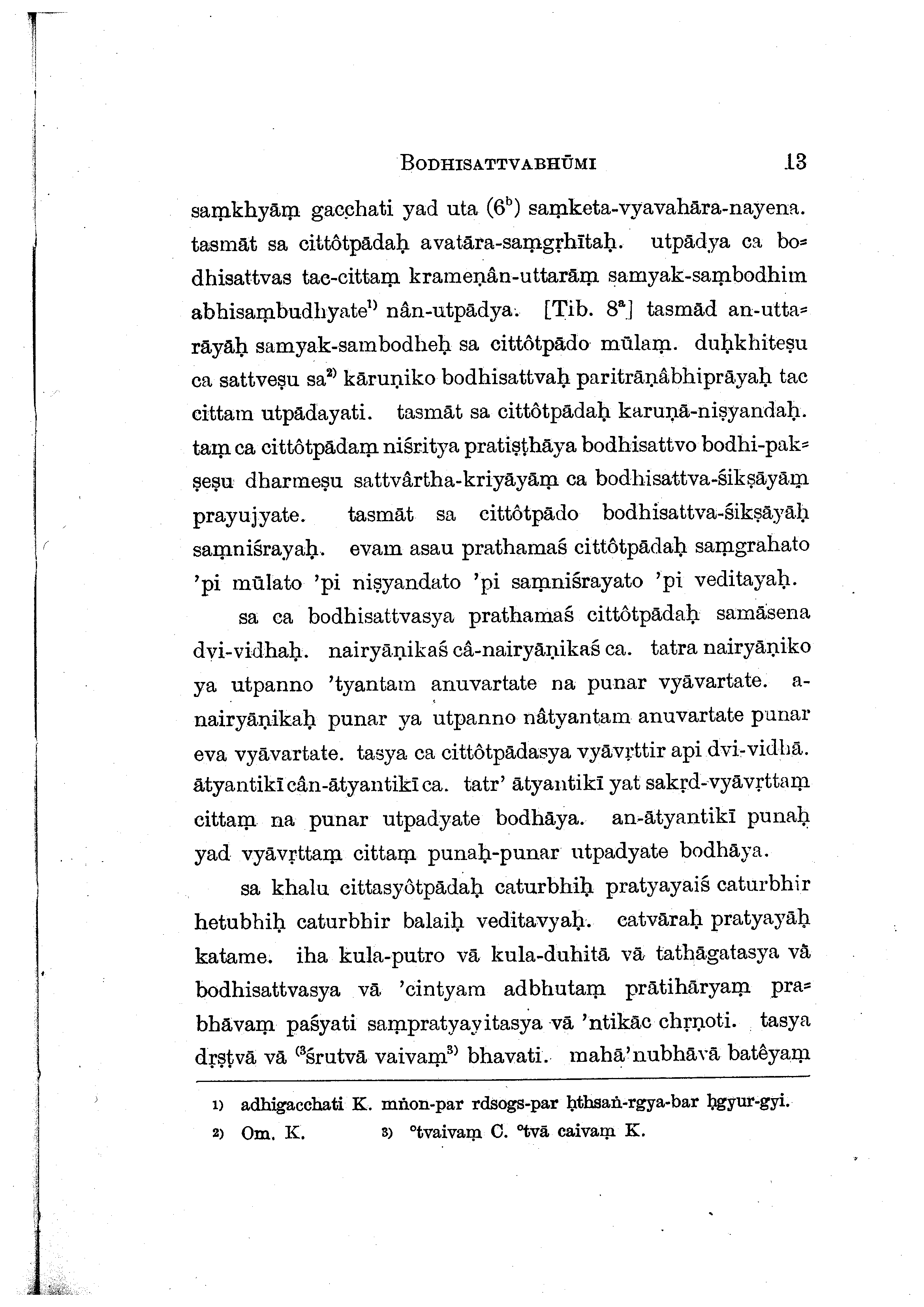 BODHISATTVABHŪMI 13

saṃkhyāṃ gacchati yad uta ($6^b$) saṃketa-vyavahāra-nayena. tasmāt sa cittôtpādaḥ avatāra-saṃgṛhītaḥ. utpādya ca bodhisattvas tac-cittaṃ krameṇân-uttarāṃ samyak-saṃbodhim abhisaṃbudhyate$^{1)}$ nân-utpādya. [Tib. $8^a$] tasmād an-uttarāyāḥ samyak-sambodheḥ sa cittôtpādo mūlaṃ. duḥkhiteṣu ca sattveṣu sa$^{2)}$ kāruṇiko bodhisattvaḥ paritrāṇâbhiprāyaḥ tac cittam utpādayati. tasmāt sa cittôtpādaḥ karuṇā-niṣyandaḥ. taṃ ca cittôtpādaṃ niśritya pratiṣṭhāya bodhisattvo bodhi-pakṣeṣu dharmeṣu sattvârtha-kriyāyāṃ ca bodhisattva-śikṣāyāṃ prayujyate. tasmāt sa cittôtpādo bodhisattva-śikṣāyāḥ saṃniśrayaḥ. evam asau prathamaś cittôtpādaḥ saṃgrahato 'pi mūlato 'pi niṣyandato 'pi saṃniśrayato 'pi veditayaḥ.

sa ca bodhisattvasya prathamaś cittôtpādaḥ samāsena dvi-vidhaḥ. nairyāṇikaś câ-nairyāṇikaś ca. tatra nairyāṇiko ya utpanno 'tyantam anuvartate na punar vyāvartate. a-nairyāṇikaḥ punar ya utpanno nâtyantam anuvartate punar eva vyāvartate. tasya ca cittôtpādasya vyāvṛttir api dvi-vidhā. ātyantikī cân-ātyantikī ca. tatr' ātyantikī yat sakṛd-vyāvṛttaṃ cittaṃ na punar utpadyate bodhāya. an-ātyantikī punaḥ yad vyāvṛttaṃ cittaṃ punaḥ-punar utpadyate bodhāya.

sa khalu cittasyôtpādaḥ caturbhiḥ pratyayaiś caturbhir hetubhiḥ caturbhir balaiḥ veditavyaḥ. catvāraḥ pratyayāḥ katame. iha kula-putro vā kula-duhitā vā tathāgatasya vā bodhisattvasya vā 'cintyam adbhutaṃ prātihāryaṃ prabhāvaṃ paśyati saṃpratyayitasya vā 'ntikāc chṛṇoti. tasya dṛṣṭvā vā $^{(3}$śrutvā vaivaṃ$^{3)}$ bhavati. mahā'nubhāvā batêyaṃ

1) adhigacchati K. mṅon-par rdsogs-par ḥthsaṅ-rgya-bar ḥgyur-gyi.
2) Om. K. 3) °tvaivaṃ C. °tvā caivaṃ K.